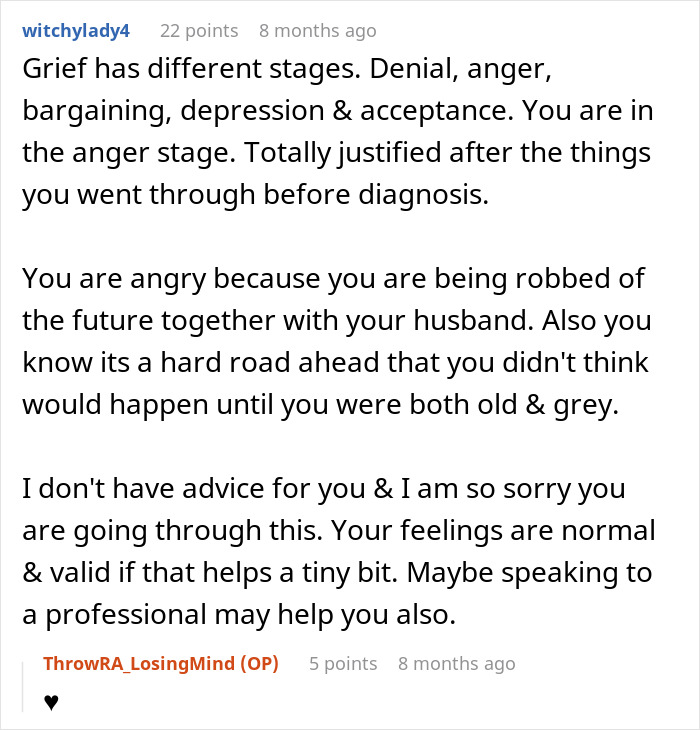 witchylady4 22 points 8 months ago

Grief has different stages. Denial, anger, bargaining, depression & acceptance. You are in the anger stage. Totally justified after the things you went through before diagnosis.

You are angry because you are being robbed of the future together with your husband. Also you know its a hard road ahead that you didn't think would happen until you were both old & grey.

I don't have advice for you & I am so sorry you are going through this. Your feelings are normal & valid if that helps a tiny bit. Maybe speaking to a professional may help you also.

ThrowRA_LosingMind (OP) 5 points 8 months ago

♥